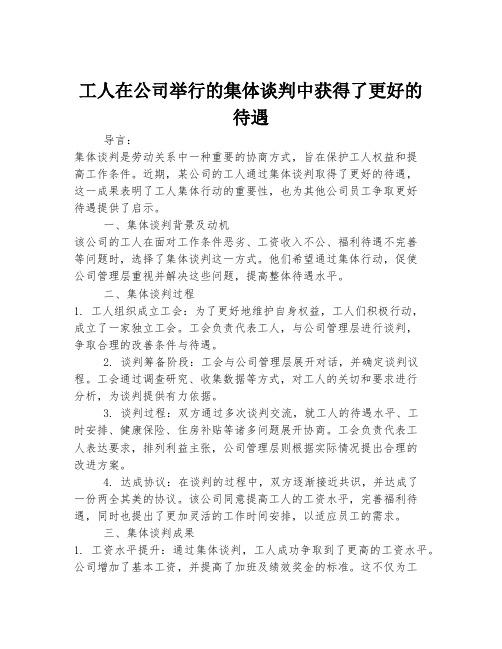 工人在公司举行的集体谈判中获得了更好的待遇

导言：

集体谈判是劳动关系中一种重要的协商方式，旨在保护工人权益和提高工作条件。近期，某公司的工人通过集体谈判取得了更好的待遇，这一成果表明了工人集体行动的重要性，也为其他公司员工争取更好待遇提供了启示。

一、集体谈判背景及动机

该公司的工人在面对工作条件恶劣、工资收入不公、福利待遇不完善等问题时，选择了集体谈判这一方式。他们希望通过集体行动，促使公司管理层重视并解决这些问题，提高整体待遇水平。

二、集体谈判过程

1. 工人组织成立工会：为了更好地维护自身权益，工人们积极行动，成立了一家独立工会。工会负责代表工人，与公司管理层进行谈判，争取合理的改善条件与待遇。

2. 谈判筹备阶段：工会与公司管理层展开对话，并确定谈判议程。工会通过调查研究、收集数据等方式，对工人的关切和要求进行分析，为谈判提供有力依据。

3. 谈判过程：双方通过多次谈判交流，就工人的待遇水平、工时安排、健康保险、住房补贴等诸多问题展开协商。工会负责代表工人表达要求，排列利益主张，公司管理层则根据实际情况提出合理的改进方案。

4. 达成协议：在谈判的过程中，双方逐渐接近共识，并达成了一份两全其美的协议。该公司同意提高工人的工资水平，完善福利待遇，同时也提出了更加灵活的工作时间安排，以适应员工的需求。

三、集体谈判成果

1. 工资水平提升：通过集体谈判，工人成功争取到了更高的工资水平。公司增加了基本工资，并提高了加班及绩效奖金的标准。这不仅为工